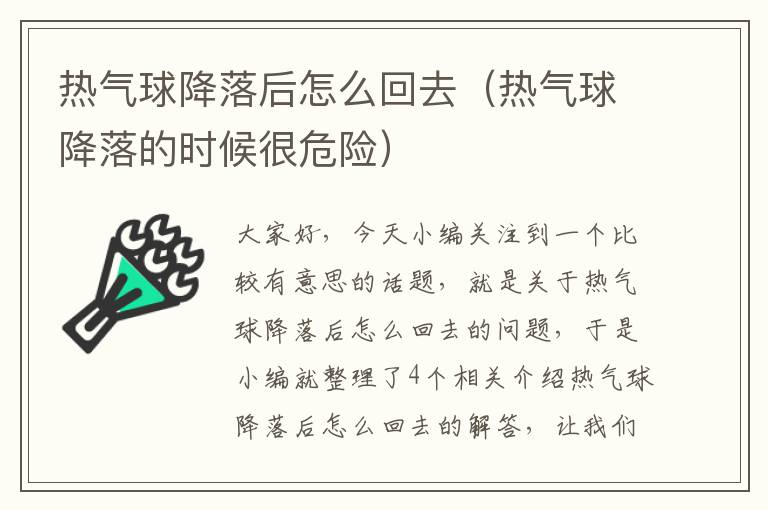 热气球降落后怎么回去（热气球降落的时候很危险）

大家好，今天小编关注到一个比较有意思的话题，就是关于热气球降落后怎么回去的问题，于是小编就整理了4个相关介绍热气球降落后怎么回去的解答，让我们